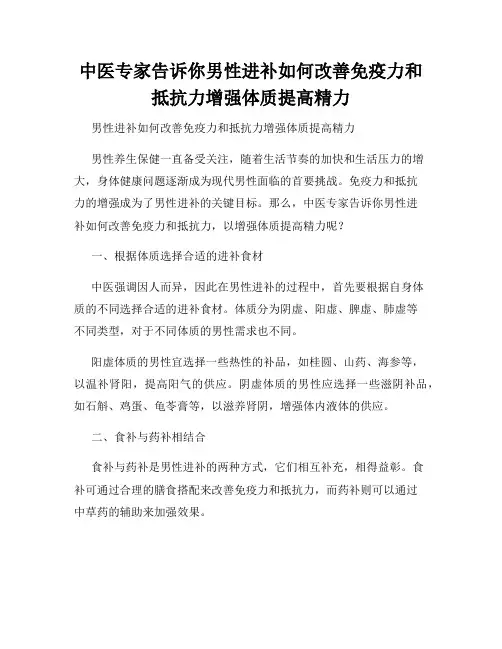 中医专家告诉你男性进补如何改善免疫力和抵抗力增强体质提高精力

男性进补如何改善免疫力和抵抗力增强体质提高精力

男性养生保健一直备受关注，随着生活节奏的加快和生活压力的增大，身体健康问题逐渐成为现代男性面临的首要挑战。免疫力和抵抗力的增强成为了男性进补的关键目标。那么，中医专家告诉你男性进补如何改善免疫力和抵抗力，以增强体质提高精力呢？

一、根据体质选择合适的进补食材

中医强调因人而异，因此在男性进补的过程中，首先要根据自身体质的不同选择合适的进补食材。体质分为阴虚、阳虚、脾虚、肺虚等不同类型，对于不同体质的男性需求也不同。

阳虚体质的男性宜选择一些热性的补品，如桂圆、山药、海参等，以温补肾阳，提高阳气的供应。阴虚体质的男性应选择一些滋阴补品，如石斛、鸡蛋、龟苓膏等，以滋养肾阴，增强体内液体的供应。

二、食补与药补相结合

食补与药补是男性进补的两种方式，它们相互补充，相得益彰。食补可通过合理的膳食搭配来改善免疫力和抵抗力，而药补则可以通过中草药的辅助来加强效果。